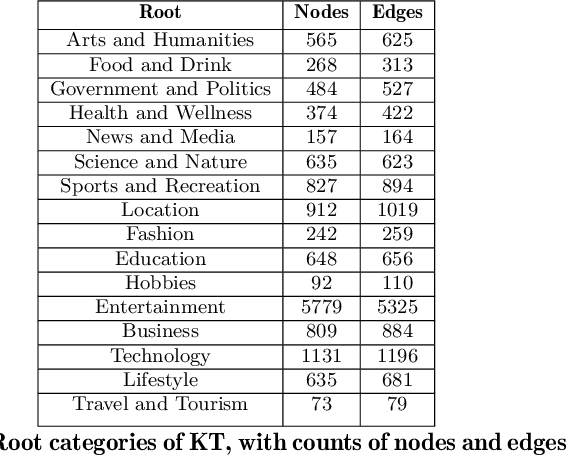 | Root | Nodes | Edges |
|---|---|---|
| Arts and Humanities | 565 | 625 |
| Food and Drink | 268 | 313 |
| Government and Politics | 484 | 527 |
| Health and Wellness | 374 | 422 |
| News and Media | 157 | 164 |
| Science and Nature | 635 | 623 |
| Sports and Recreation | 827 | 894 |
| Location | 912 | 1019 |
| Fashion | 242 | 259 |
| Education | 648 | 656 |
| Hobbies | 92 | 110 |
| Entertainment | 5779 | 5325 |
| Business | 809 | 884 |
| Technology | 1131 | 1196 |
| Lifestyle | 635 | 681 |
| Travel and Tourism | 73 | 79 |

Root categories of KT, with counts of nodes and edges